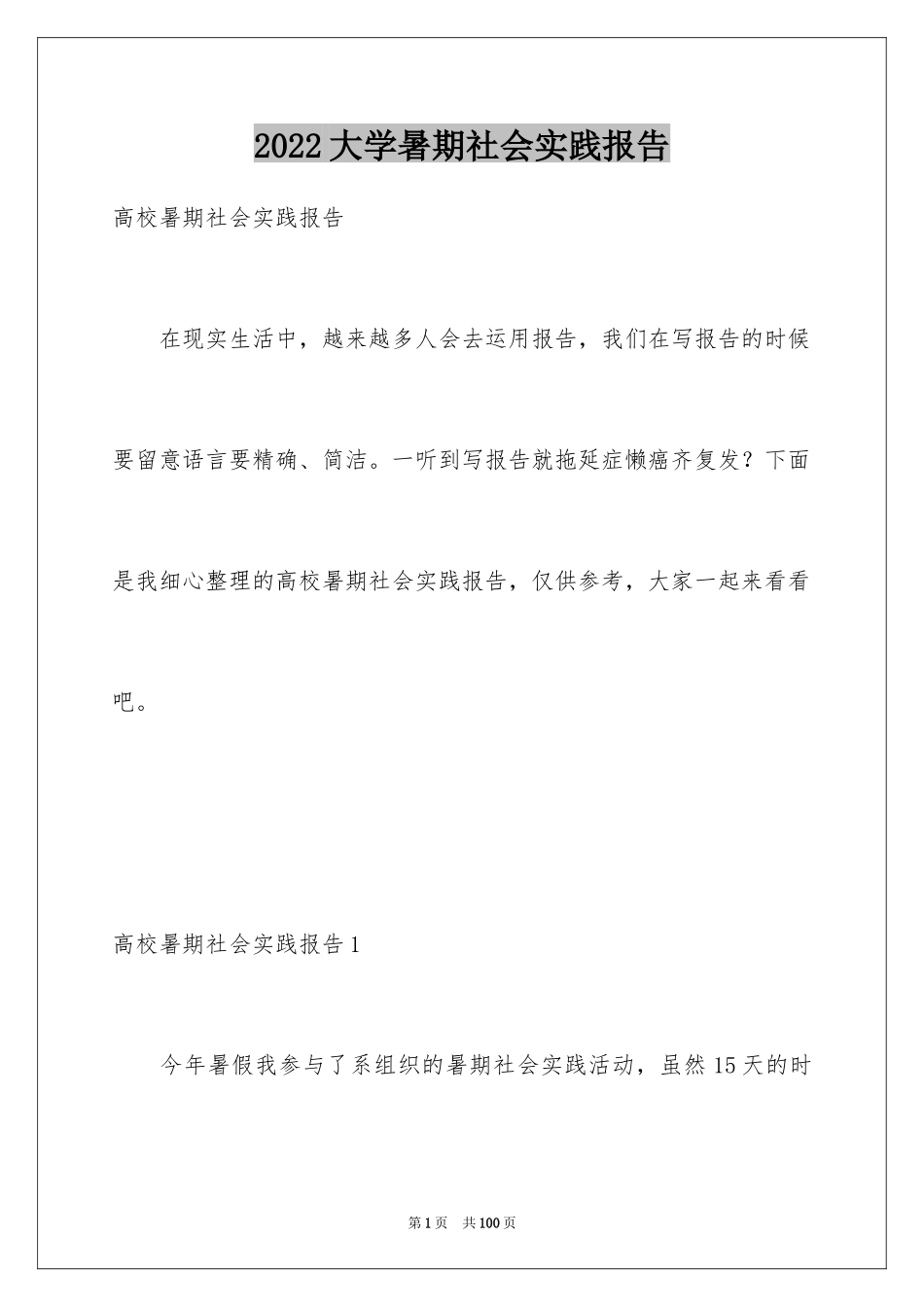 2022大学暑期社会实践报告

高校暑期社会实践报告

在现实生活中，越来越多人会去运用报告，我们在写报告的时候要留意语言要精确、简洁。一听到写报告就拖延症懒癌齐复发？下面是我细心整理的高校暑期社会实践报告，仅供参考，大家一起来看看吧。

高校暑期社会实践报告1

今年暑假我参与了系组织的暑期社会实践活动，虽然15天的时

第1页　共100页